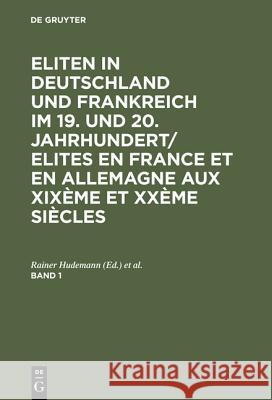 DE GRUYTER

ELITEN IN DEUTSCHLAND UND FRANKREICH IM 19. UND 20. JAHRHUNDERT/ ELITES EN FRANCE ET EN ALLEMAGNE AUX XIXÈME ET XXÈME SIÈCLES

Rainer Hudemann (Ed.) et al.
BAND 1

DE G

Kraina Książek